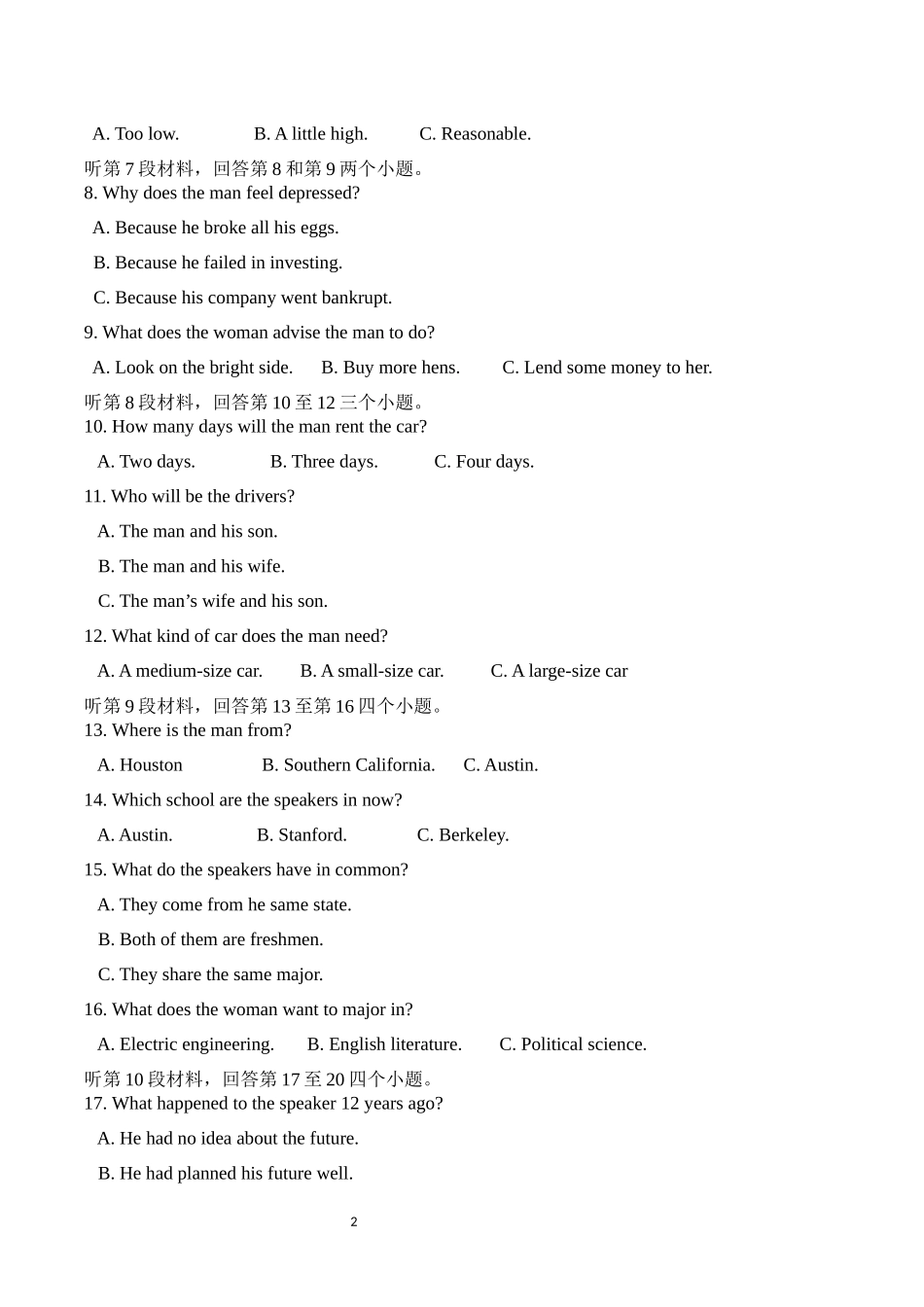 A. Too low.　　B. A little high.　　C. Reasonable.

听第 7 段材料，回答第 8 和第 9 两个小题。

8. Why does the man feel depressed?

A. Because he broke all his eggs.

B. Because he failed in investing.

C. Because his company went bankrupt.

9. What does the woman advise the man to do?

A. Look on the bright side.　　B. Buy more hens.　　C. Lend some money to her.

听第 8 段材料，回答第 10 至 12 三个小题。

10. How many days will the man rent the car?

A. Two days.　　B. Three days.　　C. Four days.

11. Who will be the drivers?

A. The man and his son.

B. The man and his wife.

C. The man’s wife and his son.

12. What kind of car does the man need?

A. A medium-size car.　　B. A small-size car.　　C. A large-size car

听第 9 段材料，回答第 13 至第 16 四个小题。

13. Where is the man from?

A. Houston　　B. Southern California.　　C. Austin.

14. Which school are the speakers in now?

A. Austin.　　B. Stanford.　　C. Berkeley.

15. What do the speakers have in common?

A. They come from he same state.

B. Both of them are freshmen.

C. They share the same major.

16. What does the woman want to major in?

A. Electric engineering.　　B. English literature.　　C. Political science.

听第 10 段材料，回答第 17 至 20 四个小题。

17. What happened to the speaker 12 years ago?

A. He had no idea about the future.

B. He had planned his future well.

2